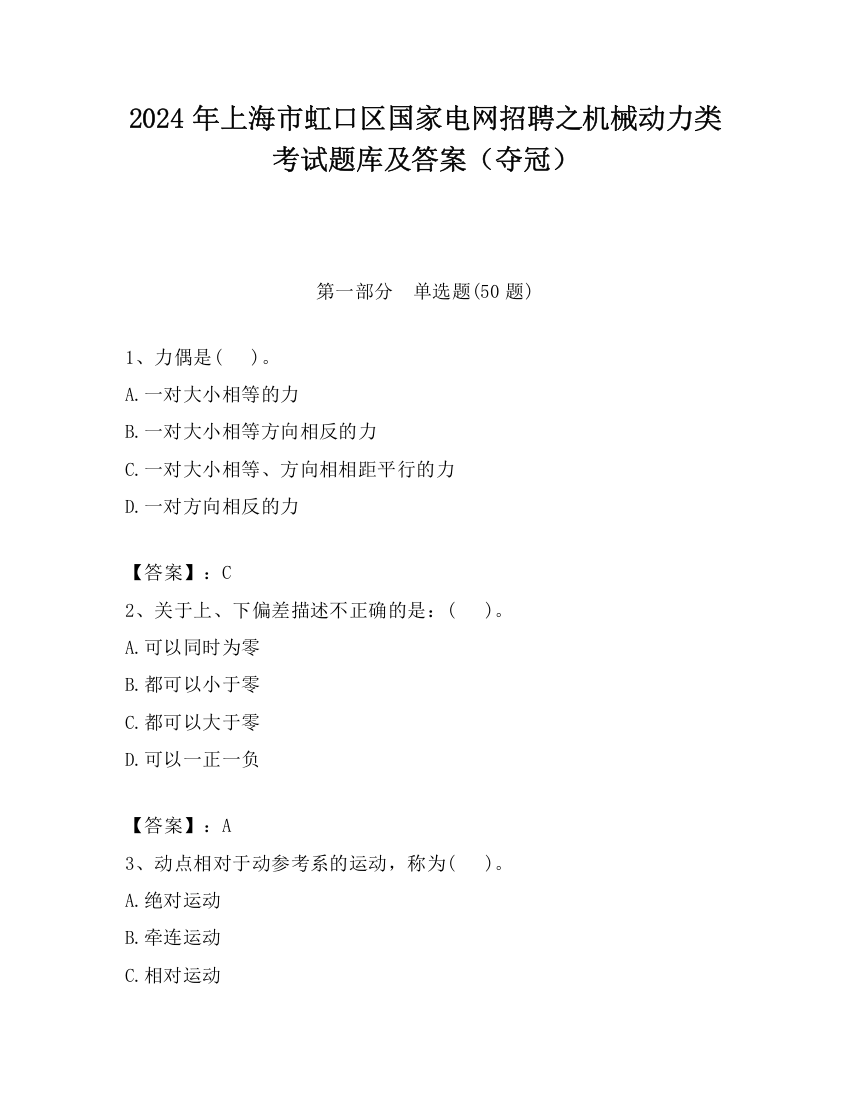 2024 年上海市虹口区国家电网招聘之机械动力类考试题库及答案（夺冠）

第一部分　单选题(50 题)

1、力偶是(　　)。

A.一对大小相等的力

B.一对大小相等方向相反的力

C.一对大小相等、方向相相距平行的力

D.一对方向相反的力

【答案】：C

2、关于上、下偏差描述不正确的是：(　　)。

A.可以同时为零

B.都可以小于零

C.都可以大于零

D.可以一正一负

【答案】：A

3、动点相对于动参考系的运动，称为(　　)。

A.绝对运动

B.牵连运动

C.相对运动